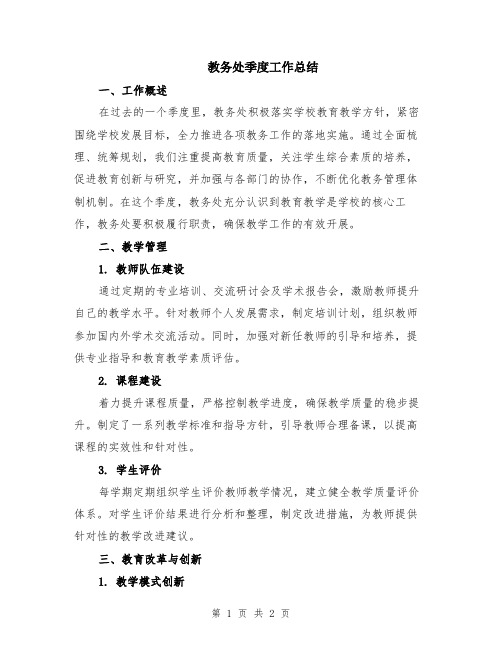 教务处季度工作总结

一、工作概述

在过去的一个季度里，教务处积极落实学校教育教学方针，紧密围绕学校发展目标，全力推进各项教务工作的落地实施。通过全面梳理、统筹规划，我们注重提高教育质量，关注学生综合素质的培养，促进教育创新与研究，并加强与各部门的协作，不断优化教务管理体制机制。在这个季度，教务处充分认识到教育教学是学校的核心工作，教务处要积极履行职责，确保教学工作的有效开展。

二、教学管理

1. 教师队伍建设

通过定期的专业培训、交流研讨会及学术报告会，激励教师提升自己的教学水平。针对教师个人发展需求，制定培训计划，组织教师参加国内外学术交流活动。同时，加强对新任教师的引导和培养，提供专业指导和教育教学素质评估。

2. 课程建设

着力提升课程质量，严格控制教学进度，确保教学质量的稳步提升。制定了一系列教学标准和指导方针，引导教师合理备课，以提高课程的实效性和针对性。

3. 学生评价

每学期定期组织学生评价教师教学情况，建立健全教学质量评价体系。对学生评价结果进行分析和整理，制定改进措施，为教师提供针对性的教学改进建议。

三、教育改革与创新

1. 教学模式创新

第 1 页 共 2 页